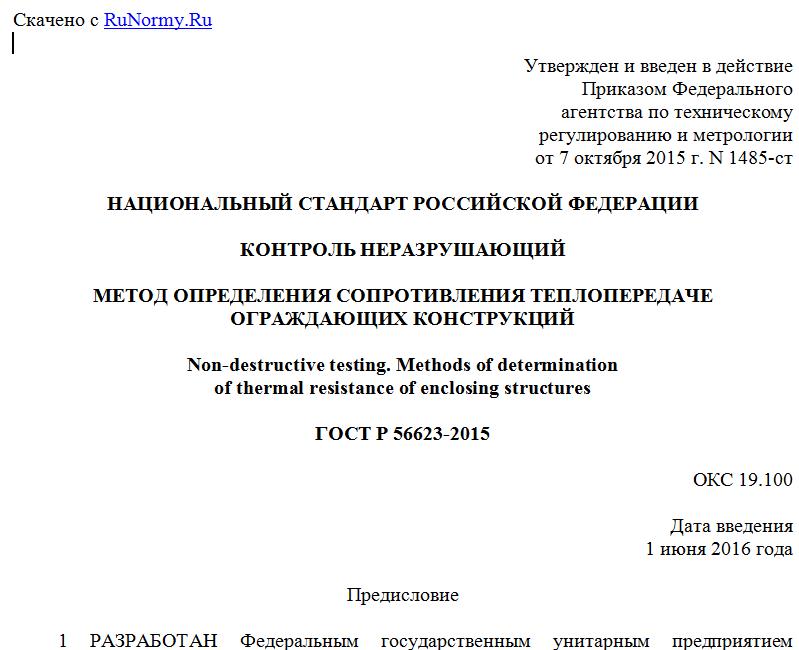 Скачено с RuNormy.Ru

Утвержден и введен в действие
Приказом Федерального
агентства по техническому
регулированию и метрологии
от 7 октября 2015 г. N 1485-ст

НАЦИОНАЛЬНЫЙ СТАНДАРТ РОССИЙСКОЙ ФЕДЕРАЦИИ

КОНТРОЛЬ НЕРАЗРУШАЮЩИЙ

МЕТОД ОПРЕДЕЛЕНИЯ СОПРОТИВЛЕНИЯ ТЕПЛОПЕРЕДАЧЕ ОГРАЖДАЮЩИХ КОНСТРУКЦИЙ

Non-destructive testing. Methods of determination of thermal resistance of enclosing structures

ГОСТ Р 56623-2015

ОКС 19.100

Дата введения
1 июня 2016 года

Предисловие

1 РАЗРАБОТАН Федеральным государственным унитарным предприятием